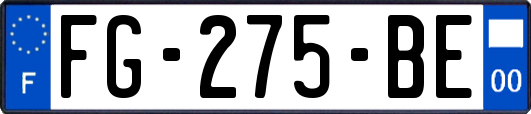 F
FG-275-BE
00